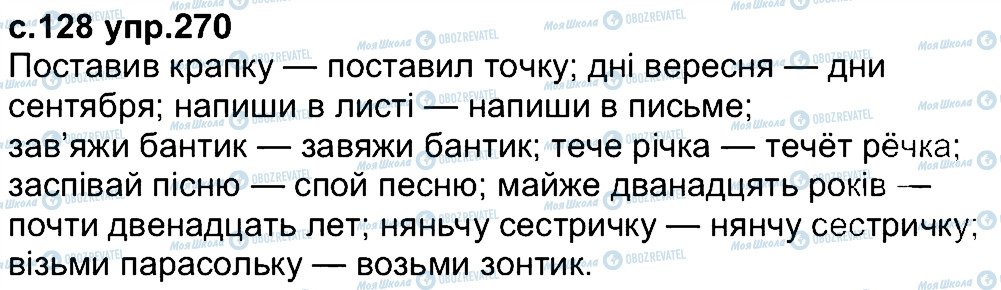 с.128 упр.270
Поставив крапку — поставил точку; дні вересня — дни сентября; напиши в листі — напиши в письме; зав'яжи бантик — завяжи бантик; тече річка — течёт рёчка; заспівай пісню — спой песню; майже дванадцять років — почти двенадцать лет; няньчу сестричку — нянчу сестричку; візьми парасольку — возьми зонтик.

Моя Школа OBOZREVATEL